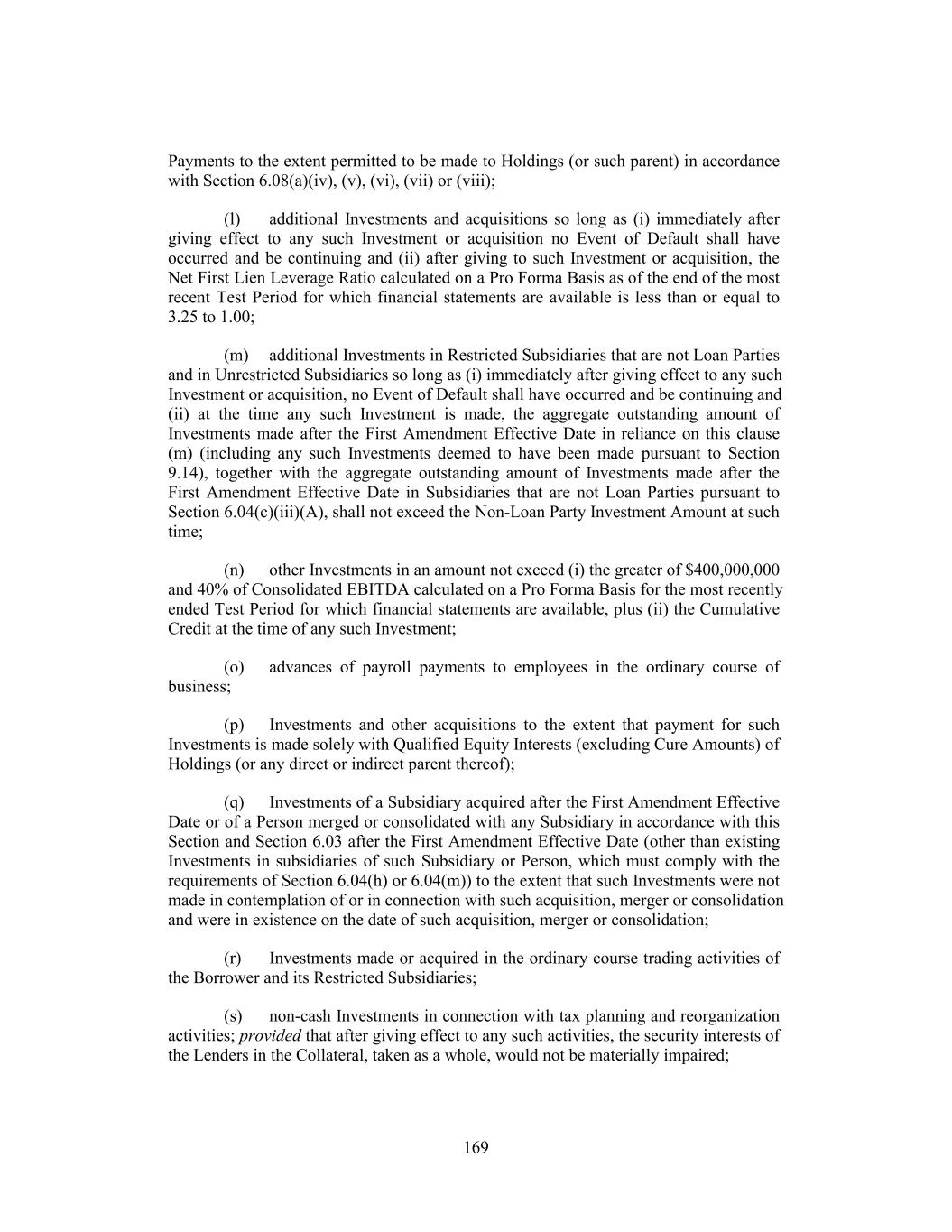 Payments to the extent permitted to be made to Holdings (or such parent) in accordance with Section 6.08(a)(iv), (v), (vi), (vii) or (viii);

(l) additional Investments and acquisitions so long as (i) immediately after giving effect to any such Investment or acquisition no Event of Default shall have occurred and be continuing and (ii) after giving to such Investment or acquisition, the Net First Lien Leverage Ratio calculated on a Pro Forma Basis as of the end of the most recent Test Period for which financial statements are available is less than or equal to 3.25 to 1.00;

(m) additional Investments in Restricted Subsidiaries that are not Loan Parties and in Unrestricted Subsidiaries so long as (i) immediately after giving effect to any such Investment or acquisition, no Event of Default shall have occurred and be continuing and (ii) at the time any such Investment is made, the aggregate outstanding amount of Investments made after the First Amendment Effective Date in reliance on this clause (m) (including any such Investments deemed to have been made pursuant to Section 9.14), together with the aggregate outstanding amount of Investments made after the First Amendment Effective Date in Subsidiaries that are not Loan Parties pursuant to Section 6.04(c)(iii)(A), shall not exceed the Non-Loan Party Investment Amount at such time;

(n) other Investments in an amount not exceed (i) the greater of \$400,000,000 and 40% of Consolidated EBITDA calculated on a Pro Forma Basis for the most recently ended Test Period for which financial statements are available, plus (ii) the Cumulative Credit at the time of any such Investment;

(o) advances of payroll payments to employees in the ordinary course of business;

(p) Investments and other acquisitions to the extent that payment for such Investments is made solely with Qualified Equity Interests (excluding Cure Amounts) of Holdings (or any direct or indirect parent thereof);

(q) Investments of a Subsidiary acquired after the First Amendment Effective Date or of a Person merged or consolidated with any Subsidiary in accordance with this Section and Section 6.03 after the First Amendment Effective Date (other than existing Investments in subsidiaries of such Subsidiary or Person, which must comply with the requirements of Section 6.04(h) or 6.04(m)) to the extent that such Investments were not made in contemplation of or in connection with such acquisition, merger or consolidation and were in existence on the date of such acquisition, merger or consolidation;

(r) Investments made or acquired in the ordinary course trading activities of the Borrower and its Restricted Subsidiaries;

(s) non-cash Investments in connection with tax planning and reorganization activities; provided that after giving effect to any such activities, the security interests of the Lenders in the Collateral, taken as a whole, would not be materially impaired;

169